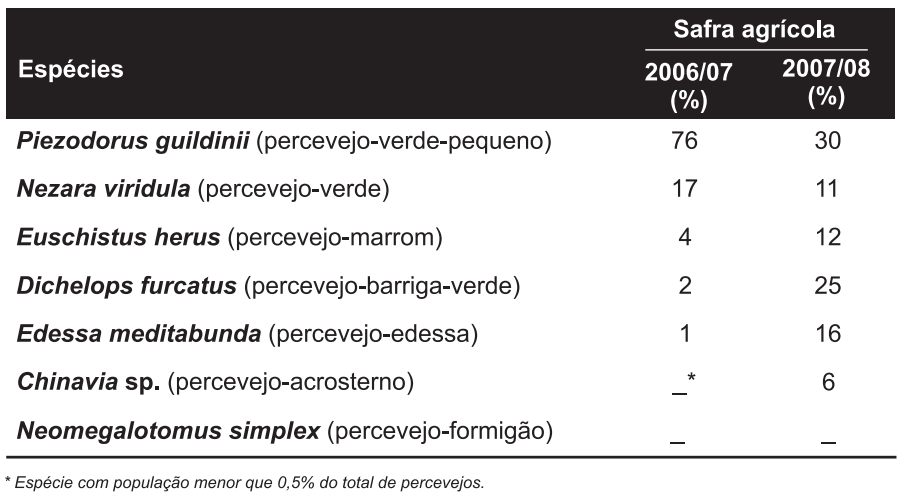 | Espécies | Safra agrícola 2006/07 (%) | Safra agrícola 2007/08 (%) |
|---|---|---|
| Piezodorus guildinii (percevejo-verde-pequeno) | 76 | 30 |
| Nezara viridula (percevejo-verde) | 17 | 11 |
| Euschistus herus (percevejo-marrom) | 4 | 12 |
| Dichelops furcatus (percevejo-barriga-verde) | 2 | 25 |
| Edessa meditabunda (percevejo-edessa) | 1 | 16 |
| Chinavia sp. (percevejo-acrosterno) | _* | 6 |
| Neomegalotomus simplex (percevejo-formigão) | _ | _ |

* Espécie com população menor que 0,5% do total de percevejos.